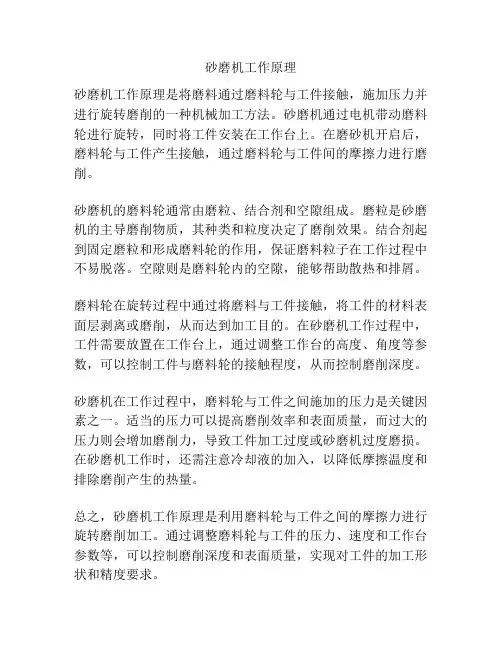 砂磨机工作原理

砂磨机工作原理是将磨料通过磨料轮与工件接触，施加压力并进行旋转磨削的一种机械加工方法。砂磨机通过电机带动磨料轮进行旋转，同时将工件安装在工作台上。在磨砂机开启后，磨料轮与工件产生接触，通过磨料轮与工件间的摩擦力进行磨削。

砂磨机的磨料轮通常由磨粒、结合剂和空隙组成。磨粒是砂磨机的主导磨削物质，其种类和粒度决定了磨削效果。结合剂起到固定磨粒和形成磨料轮的作用，保证磨料粒子在工作过程中不易脱落。空隙则是磨料轮内的空隙，能够帮助散热和排屑。

磨料轮在旋转过程中通过将磨料与工件接触，将工件的材料表面层剥离或磨削，从而达到加工目的。在砂磨机工作过程中，工件需要放置在工作台上，通过调整工作台的高度、角度等参数，可以控制工件与磨料轮的接触程度，从而控制磨削深度。

砂磨机在工作过程中，磨料轮与工件之间施加的压力是关键因素之一。适当的压力可以提高磨削效率和表面质量，而过大的压力则会增加磨削力，导致工件加工过度或砂磨机过度磨损。在砂磨机工作时，还需注意冷却液的加入，以降低摩擦温度和排除磨削产生的热量。

总之，砂磨机工作原理是利用磨料轮与工件之间的摩擦力进行旋转磨削加工。通过调整磨料轮与工件的压力、速度和工作台参数等，可以控制磨削深度和表面质量，实现对工件的加工形状和精度要求。